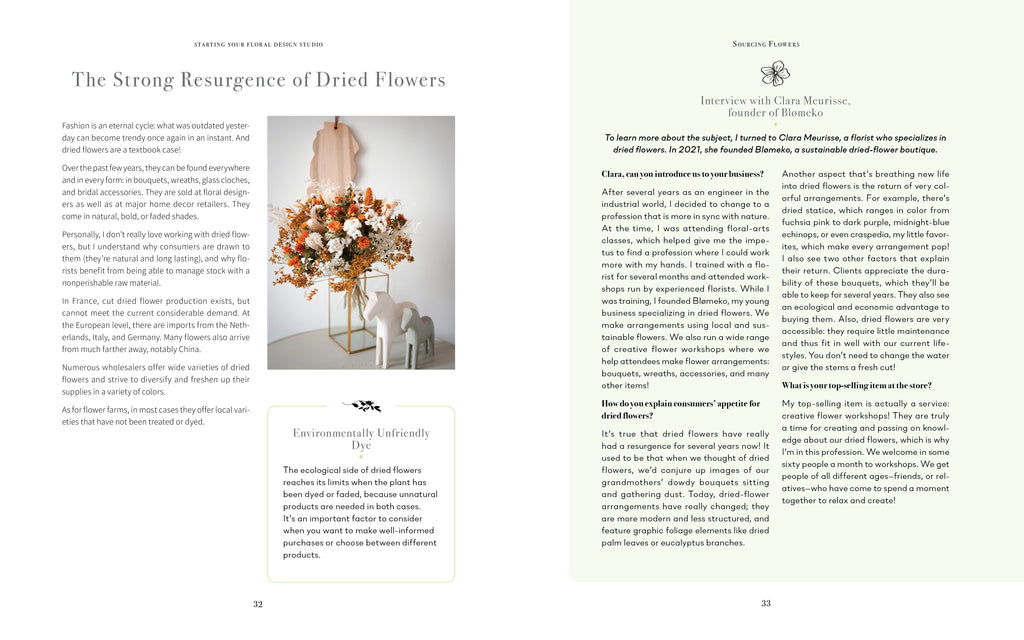 STARTING YOUR FLORAL DESIGN STUDIO

The Strong Resurgence of Dried Flowers

Fashion is an eternal cycle: what was outdated yesterday can become trendy once again in an instant. And dried flowers are a textbook case!

Over the past few years, they can be found everywhere and in every form: in bouquets, wreaths, glass cloches, and bridal accessories. They are sold at floral designers as well as at major home decor retailers. They come in natural, bold, or faded shades.

Personally, I don't really love working with dried flowers, but I understand why consumers are drawn to them (they're natural and long lasting), and why florists benefit from being able to manage stock with a nonperishable raw material.

In France, cut dried flower production exists, but cannot meet the current considerable demand. At the European level, there are imports from the Netherlands, Italy, and Germany. Many flowers also arrive from much farther away, notably China.

Numerous wholesalers offer wide varieties of dried flowers and strive to diversify and freshen up their supplies in a variety of colors.

As for flower farms, in most cases they offer local varieties that have not been treated or dyed.

Environmentally Unfriendly Dye

The ecological side of dried flowers reaches its limits when the plant has been dyed or faded, because unnatural products are needed in both cases. It's an important factor to consider when you want to make well-informed purchases or choose between different products.

32

SOURCING FLOWERS

Interview with Clara Meurisse, founder of Blømeko

To learn more about the subject, I turned to Clara Meurisse, a florist who specializes in dried flowers. In 2021, she founded Blømeko, a sustainable dried-flower boutique.

Clara, can you introduce us to your business?

After several years as an engineer in the industrial world, I decided to change to a profession that is more in sync with nature. At the time, I was attending floral-arts classes, which helped give me the impetus to find a profession where I could work more with my hands. I trained with a florist for several months and attended workshops run by experienced florists. While I was training, I founded Blømeko, my young business specializing in dried flowers. We make arrangements using local and sustainable flowers. We also run a wide range of creative flower workshops where we help attendees make flower arrangements: bouquets, wreaths, accessories, and many other items!

How do you explain consumers' appetite for dried flowers?

It's true that dried flowers have really had a resurgence for several years now! It used to be that when we thought of dried flowers, we'd conjure up images of our grandmothers' dowdy bouquets sitting and gathering dust. Today, dried-flower arrangements have really changed; they are more modern and less structured, and feature graphic foliage elements like dried palm leaves or eucalyptus branches.

Another aspect that's breathing new life into dried flowers is the return of very colorful arrangements. For example, there's dried statice, which ranges in color from fuchsia pink to dark purple, midnight-blue echinops, or even craspedia, my little favorites, which make every arrangement pop! I also see two other factors that explain their return. Clients appreciate the durability of these bouquets, which they'll be able to keep for several years. They also see an ecological and economic advantage to buying them. Also, dried flowers are very accessible: they require little maintenance and thus fit in well with our current lifestyles. You don't need to change the water or give the stems a fresh cut!

What is your top-selling item at the store?

My top-selling item is actually a service: creative flower workshops! They are truly a time for creating and passing on knowledge about our dried flowers, which is why I'm in this profession. We welcome in some sixty people a month to workshops. We get people of all different ages—friends, or relatives—who have come to spend a moment together to relax and create!

33